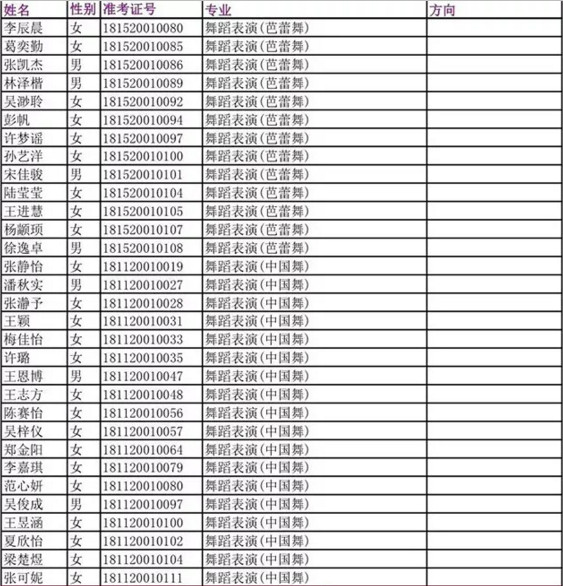 | 姓名 | 性别 | 准考证号 | 专业 | 方向 |
|---|---|---|---|---|
| 李辰晨 | 女 | 181520010080 | 舞蹈表演(芭蕾舞) | |
| 葛奕勤 | 女 | 181520010085 | 舞蹈表演(芭蕾舞) | |
| 张凯杰 | 男 | 181520010086 | 舞蹈表演(芭蕾舞) | |
| 林泽楷 | 男 | 181520010089 | 舞蹈表演(芭蕾舞) | |
| 吴渺聆 | 女 | 181520010092 | 舞蹈表演(芭蕾舞) | |
| 彭帆 | 女 | 181520010094 | 舞蹈表演(芭蕾舞) | |
| 许梦谣 | 女 | 181520010097 | 舞蹈表演(芭蕾舞) | |
| 孙艺洋 | 女 | 181520010100 | 舞蹈表演(芭蕾舞) | |
| 宋佳骏 | 男 | 181520010101 | 舞蹈表演(芭蕾舞) | |
| 陆莹莹 | 女 | 181520010104 | 舞蹈表演(芭蕾舞) | |
| 王进慧 | 女 | 181520010105 | 舞蹈表演(芭蕾舞) | |
| 杨颛顼 | 女 | 181520010107 | 舞蹈表演(芭蕾舞) | |
| 徐逸卓 | 男 | 181520010108 | 舞蹈表演(芭蕾舞) | |
| 张静怡 | 女 | 181120010019 | 舞蹈表演(中国舞) | |
| 潘秋实 | 男 | 181120010027 | 舞蹈表演(中国舞) | |
| 张瀞予 | 女 | 181120010028 | 舞蹈表演(中国舞) | |
| 王颖 | 女 | 181120010031 | 舞蹈表演(中国舞) | |
| 梅佳怡 | 女 | 181120010033 | 舞蹈表演(中国舞) | |
| 许璐 | 女 | 181120010035 | 舞蹈表演(中国舞) | |
| 王恩博 | 男 | 181120010047 | 舞蹈表演(中国舞) | |
| 王志方 | 女 | 181120010048 | 舞蹈表演(中国舞) | |
| 陈赛怡 | 女 | 181120010056 | 舞蹈表演(中国舞) | |
| 吴梓仪 | 女 | 181120010057 | 舞蹈表演(中国舞) | |
| 郑金阳 | 女 | 181120010064 | 舞蹈表演(中国舞) | |
| 李嘉琪 | 女 | 181120010079 | 舞蹈表演(中国舞) | |
| 范心妍 | 女 | 181120010080 | 舞蹈表演(中国舞) | |
| 吴俊成 | 男 | 181120010097 | 舞蹈表演(中国舞) | |
| 王昱涵 | 女 | 181120010100 | 舞蹈表演(中国舞) | |
| 夏欣怡 | 女 | 181120010102 | 舞蹈表演(中国舞) | |
| 梁楚煜 | 女 | 181120010104 | 舞蹈表演(中国舞) | |
| 张可妮 | 女 | 181120010111 | 舞蹈表演(中国舞) | |